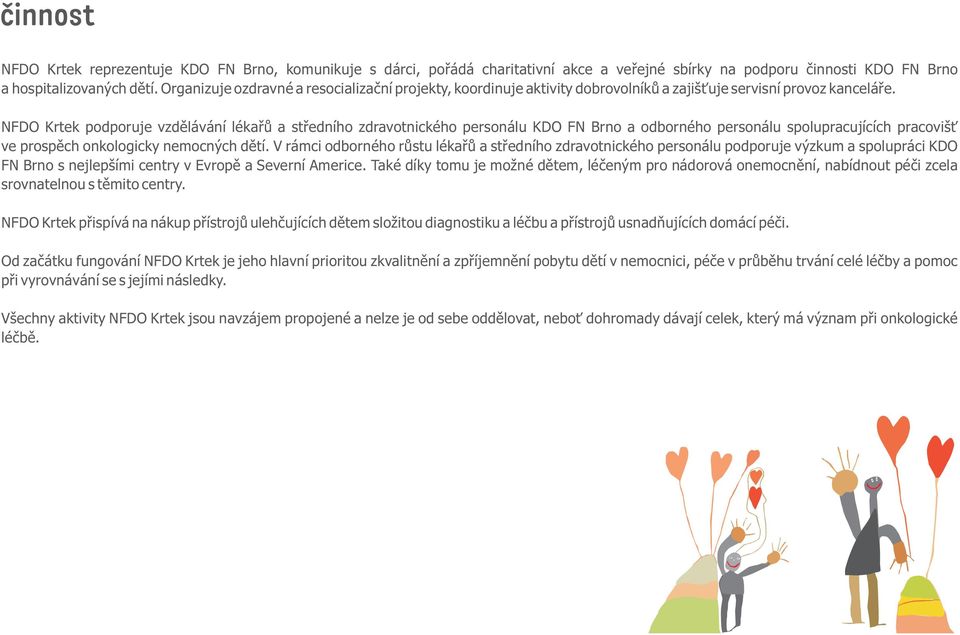 činnost

NFDO Krtek reprezentuje KDO FN Brno, komunikuje s dárci, pořádá charitativní akce a veřejné sbírky na podporu činnosti KDO FN Brno a hospitalizovaných dětí. Organizuje ozdravné a resocializační projekty, koordinuje aktivity dobrovolníků a zajišťuje servisní provoz kanceláře.

NFDO Krtek podporuje vzdělávání lékařů a středního zdravotnického personálu KDO FN Brno a odborného personálu spolupracujících pracovišť ve prospěch onkologicky nemocných dětí. V rámci odborného růstu lékařů a středního zdravotnického personálu podporuje výzkum a spolupráci KDO FN Brno s nejlepšími centry v Evropě a Severní Americe. Také díky tomu je možné dětem, léčeným pro nádorová onemocnění, nabídnout péči zcela srovnatelnou s těmito centry.

NFDO Krtek přispívá na nákup přístrojů ulehčujících dětem složitou diagnostiku a léčbu a přístrojů usnadňujících domácí péči.

Od začátku fungování NFDO Krtek je jeho hlavní prioritou zkvalitnění a zpříjemnění pobytu dětí v nemocnici, péče v průběhu trvání celé léčby a pomoc při vyrovnávání se s jejími následky.

Všechny aktivity NFDO Krtek jsou navzájem propojené a nelze je od sebe oddělovat, neboť dohromady dávají celek, který má význam při onkologické léčbě.